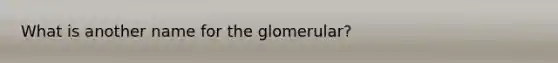 What is another name for the glomerular?